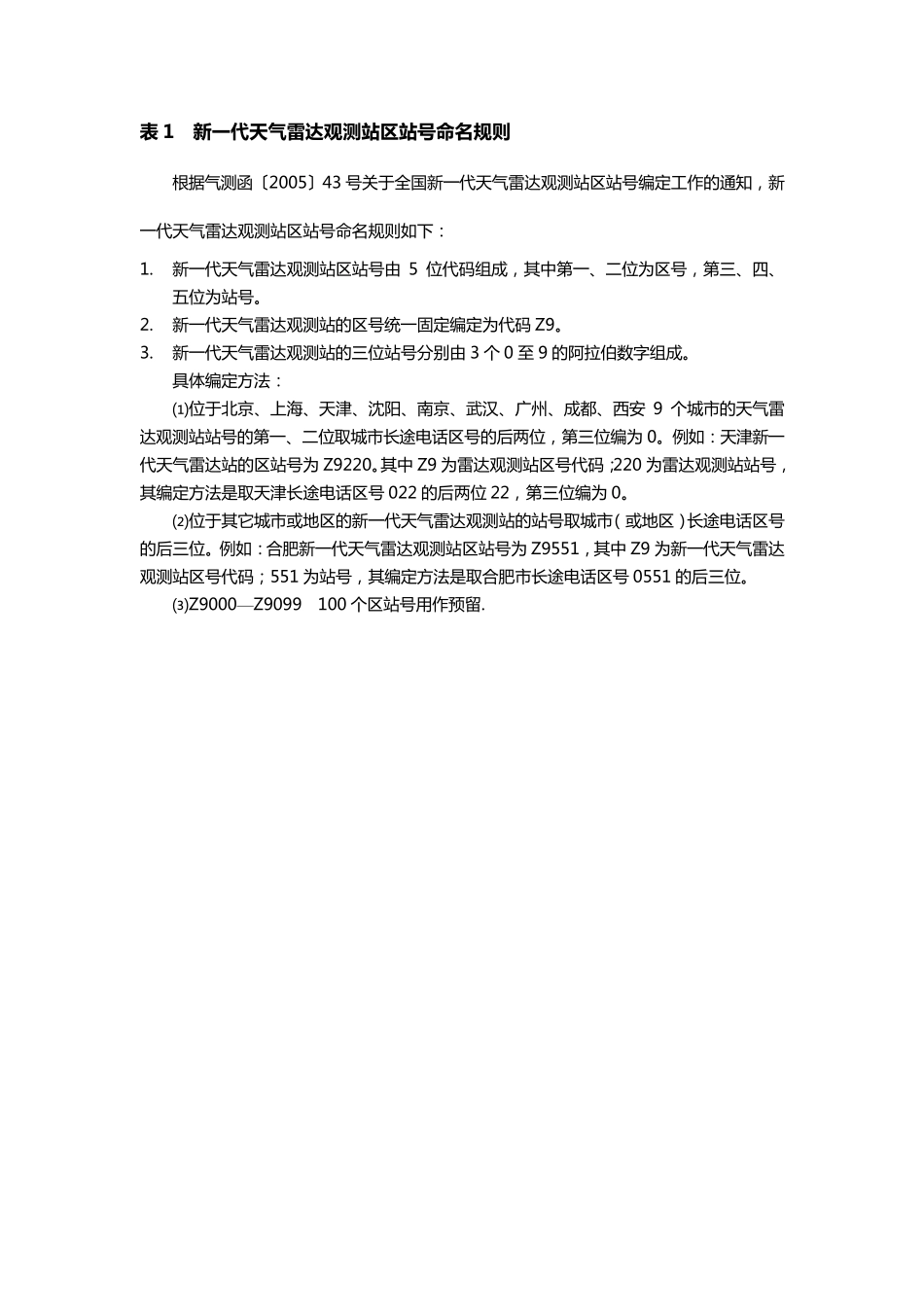 表1 新一代天气雷达观测站区站号命名规则

根据气测函〔2005〕43号关于全国新一代天气雷达观测站区站号编定工作的通知，新一代天气雷达观测站区站号命名规则如下：

1. 新一代天气雷达观测站区站号由5位代码组成，其中第一、二位为区号，第三、四、五位为站号。
2. 新一代天气雷达观测站的区号统一固定编定为代码Z9。
3. 新一代天气雷达观测站的三位站号分别由3个0至9的阿拉伯数字组成。

具体编定方法：

⑴位于北京、上海、天津、沈阳、南京、武汉、广州、成都、西安9个城市的天气雷达观测站站号的第一、二位取城市长途电话区号的后两位，第三位编为0。例如：天津新一代天气雷达站的区站号为Z9220。其中Z9为雷达观测站区号代码;220为雷达观测站站号，其编定方法是取天津长途电话区号022的后两位22，第三位编为0。

⑵位于其它城市或地区的新一代天气雷达观测站的站号取城市(或地区)长途电话区号的后三位。例如：合肥新一代天气雷达观测站区站号为Z9551，其中Z9为新一代天气雷达观测站区号代码；551为站号，其编定方法是取合肥市长途电话区号0551的后三位。

⑶Z9000—Z9099 100个区站号用作预留.